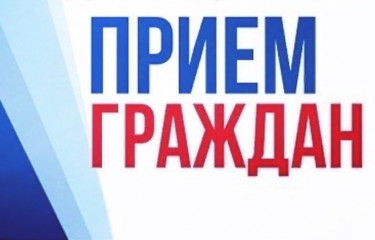 ПРИЕМ
ГРАЖДАН